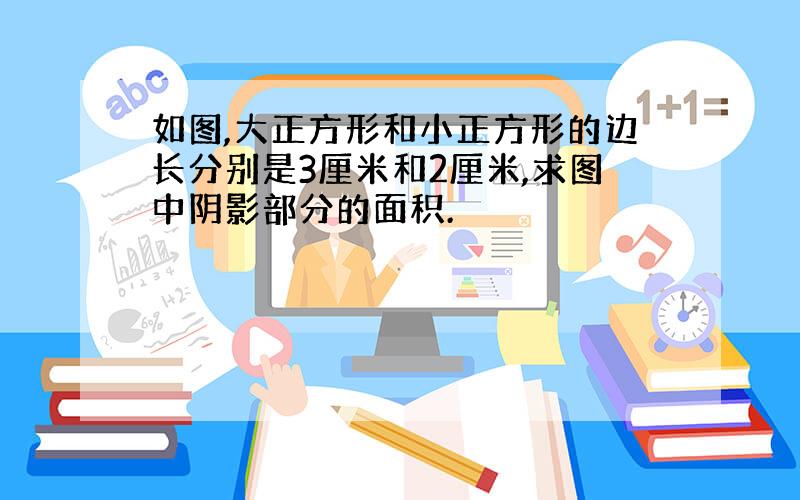 abc

1+1=

如图,大正方形和小正方形的边长分别是3厘米和2厘米,求图中阴影部分的面积.